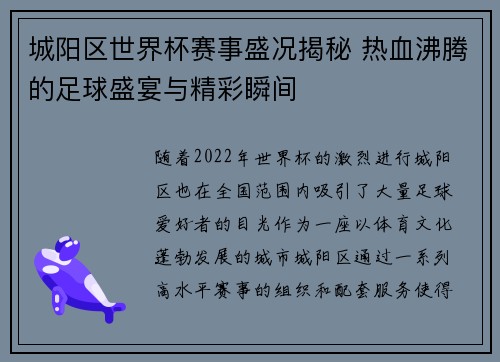 城阳区世界杯赛事盛况揭秘 热血沸腾的足球盛宴与精彩瞬间

随着2022年世界杯的激烈进行城阳区也在全国范围内吸引了大量足球爱好者的目光作为一座以体育文化蓬勃发展的城市城阳区通过一系列高水平赛事的组织和配套服务使得